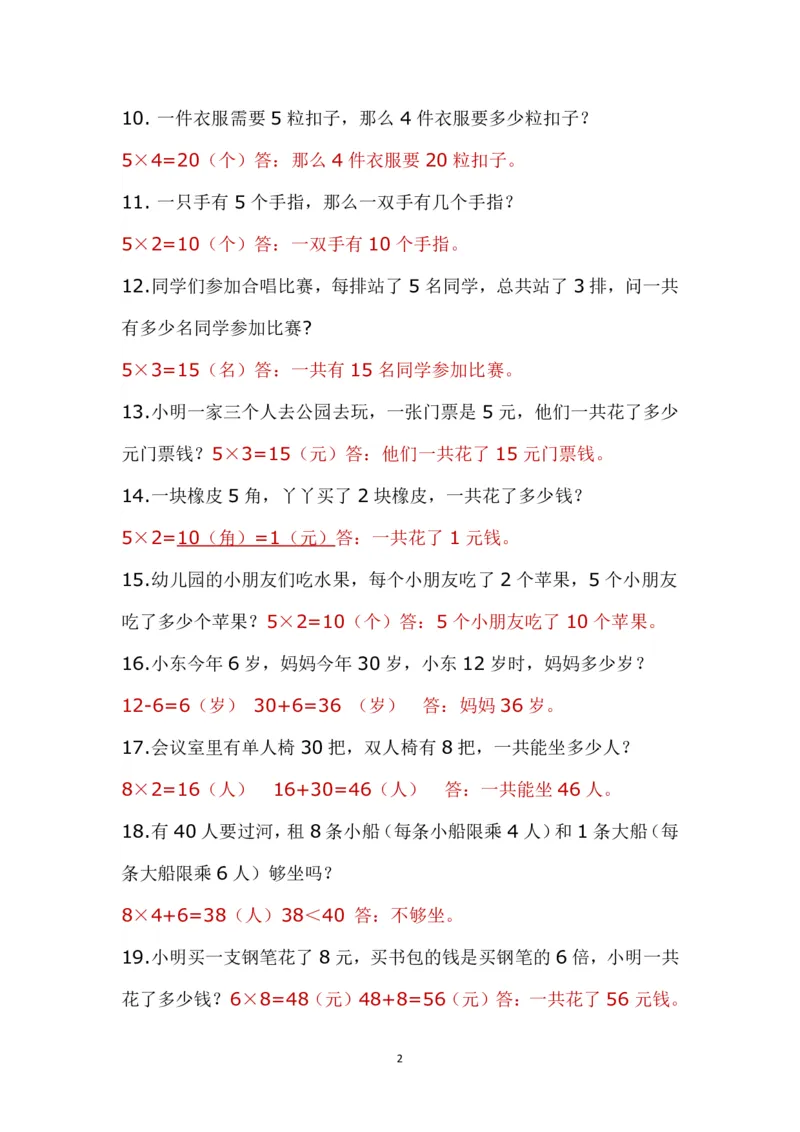 10. 一件衣服需要 5 粒扣子，那么 4 件衣服要多少粒扣子？

$5×4=20$（个）答：那么 4 件衣服要 20 粒扣子。

11. 一只手有 5 个手指，那么一双手有几个手指？

$5×2=10$（个）答：一双手有 10 个手指。

12.同学们参加合唱比赛，每排站了 5 名同学，总共站了 3 排，问一共有多少名同学参加比赛?

$5×3=15$（名）答：一共有 15 名同学参加比赛。

13.小明一家三个人去公园去玩，一张门票是 5 元，他们一共花了多少元门票钱？$5×3=15$（元）答：他们一共花了 15 元门票钱。

14.一块橡皮 5 角，丫丫买了 2 块橡皮，一共花了多少钱？

$5×2=10$（角）$=1$（元）答：一共花了 1 元钱。

15.幼儿园的小朋友们吃水果，每个小朋友吃了 2 个苹果，5 个小朋友吃了多少个苹果？$5×2=10$（个）答：5 个小朋友吃了 10 个苹果。

16.小东今年 6 岁，妈妈今年 30 岁，小东 12 岁时，妈妈多少岁？

$12-6=6$（岁） $30+6=36$ （岁） 答：妈妈 36 岁。

17.会议室里有单人椅 30 把，双人椅有 8 把，一共能坐多少人？

$8×2=16$（人） $16+30=46$（人） 答：一共能坐 46 人。

18.有 40 人要过河，租 8 条小船（每条小船限乘 4 人）和 1 条大船（每条大船限乘 6 人）够坐吗？

$8×4+6=38$（人）$38<40$ 答：不够坐。

19.小明买一支钢笔花了 8 元，买书包的钱是买钢笔的 6 倍，小明一共花了多少钱？$6×8=48$（元）$48+8=56$（元）答：一共花了 56 元钱。

2